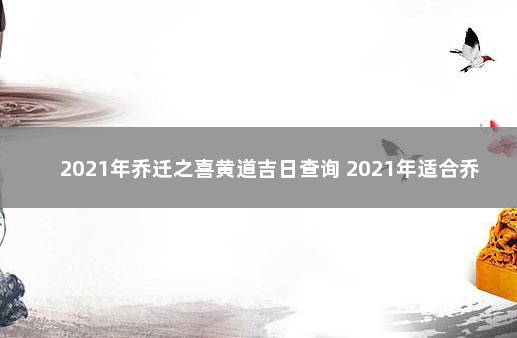 2021年乔迁之喜黄道吉日查询 2021年适合乔